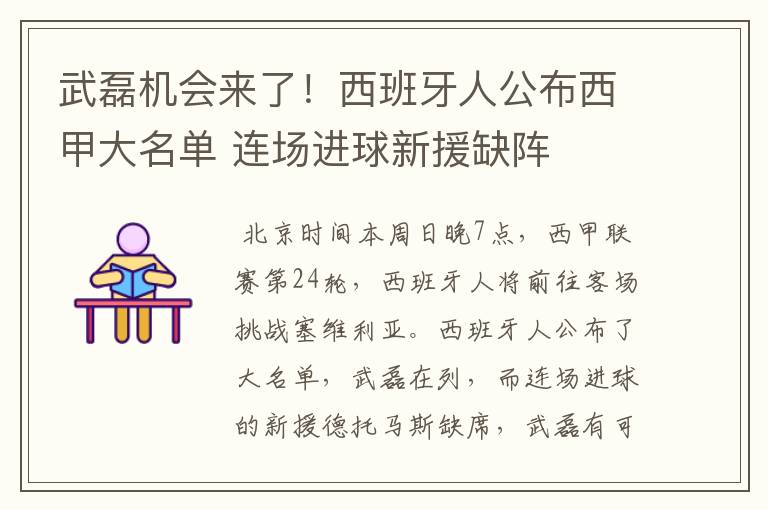 武磊机会来了！西班牙人公布西甲大名单 连场进球新援缺阵

北京时间本周日晚7点，西甲联赛第24轮，西班牙人将前往客场挑战塞维利亚。西班牙人公布了大名单，武磊在列，而连场进球的新援德托马斯缺席，武磊有可